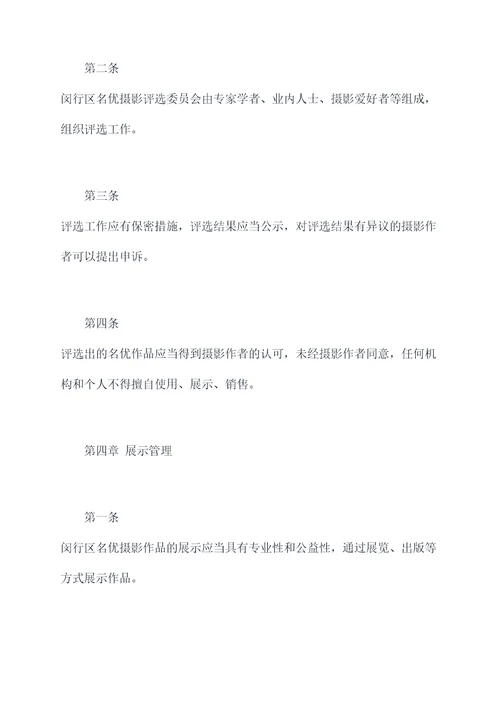 第二条

闵行区名优摄影评选委员会由专家学者、业内人士、摄影爱好者等组成，组织评选工作。

第三条

评选工作应有保密措施，评选结果应当公示，对评选结果有异议的摄影作者可以提出申诉。

第四条

评选出的名优作品应当得到摄影作者的认可，未经摄影作者同意，任何机构和个人不得擅自使用、展示、销售。

第四章 展示管理

第一条

闵行区名优摄影作品的展示应当具有专业性和公益性，通过展览、出版等方式展示作品。